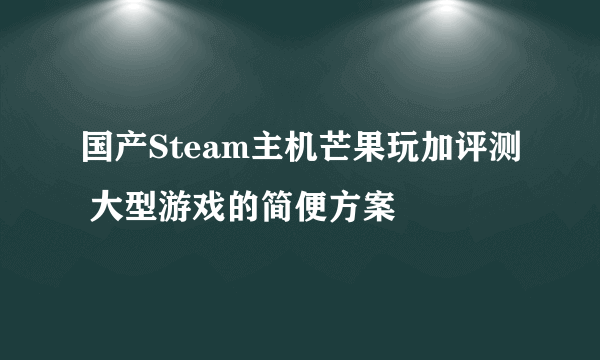 国产Steam主机芒果玩加评测 大型游戏的简便方案